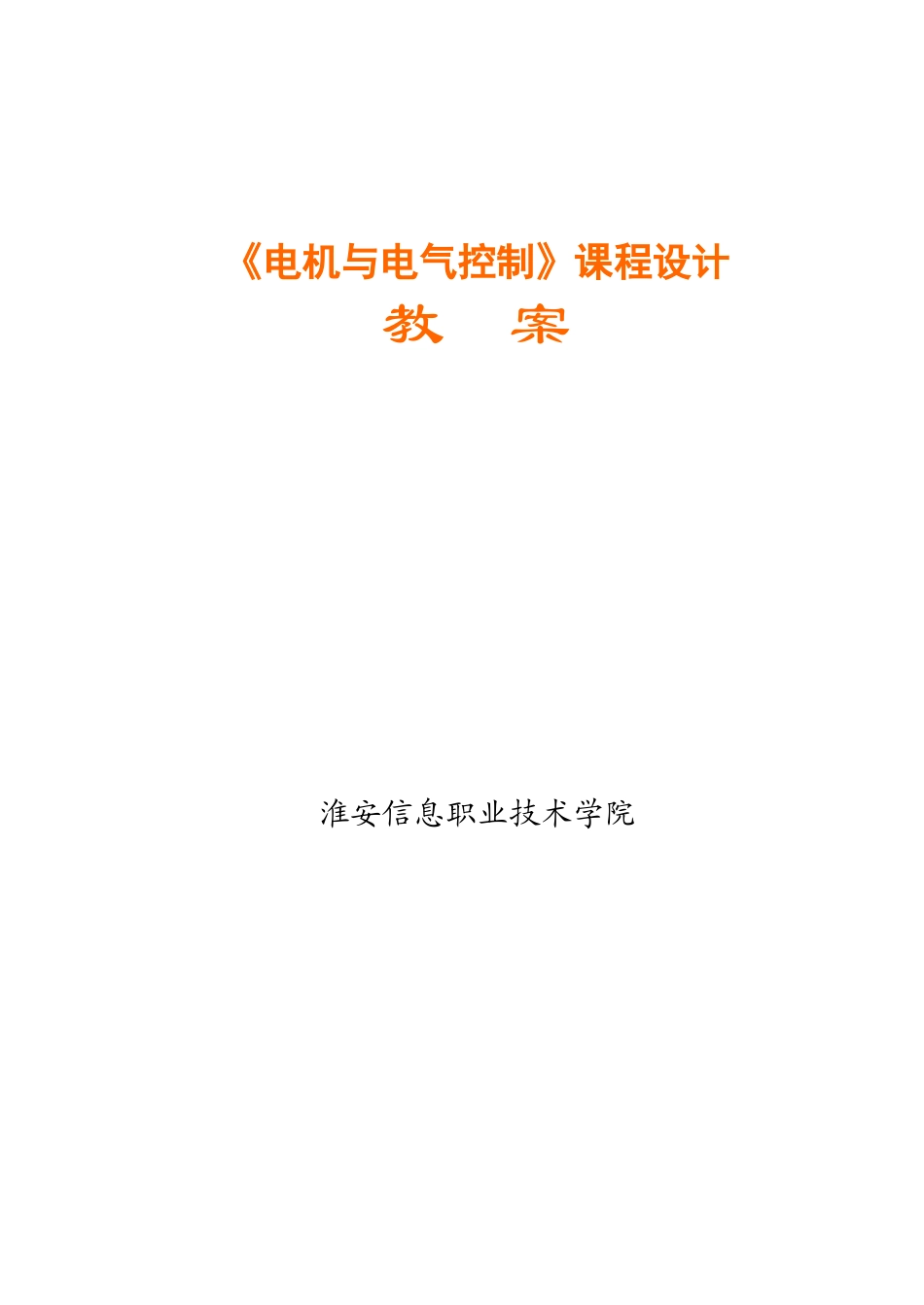 《电机与电气控制》课程设计

教　　案

淮安信息职业技术学院